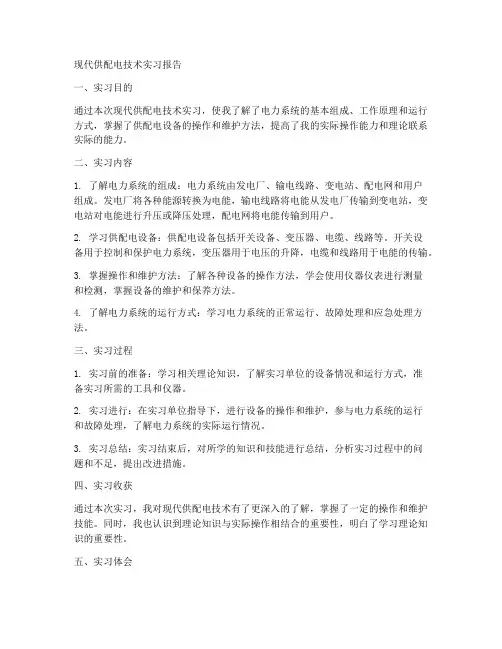 现代供配电技术实习报告

一、实习目的

通过本次现代供配电技术实习，使我了解了电力系统的基本组成、工作原理和运行方式，掌握了供配电设备的操作和维护方法，提高了我的实际操作能力和理论联系实际的能力。

二、实习内容

1. 了解电力系统的组成：电力系统由发电厂、输电线路、变电站、配电网和用户组成。发电厂将各种能源转换为电能，输电线路将电能从发电厂传输到变电站，变电站对电能进行升压或降压处理，配电网将电能传输到用户。

2. 学习供配电设备：供配电设备包括开关设备、变压器、电缆、线路等。开关设备用于控制和保护电力系统，变压器用于电压的升降，电缆和线路用于电能的传输。

3. 掌握操作和维护方法：了解各种设备的操作方法，学会使用仪器仪表进行测量和检测，掌握设备的维护和保养方法。

4. 了解电力系统的运行方式：学习电力系统的正常运行、故障处理和应急处理方法。

三、实习过程

1. 实习前的准备：学习相关理论知识，了解实习单位的设备情况和运行方式，准备实习所需的工具和仪器。

2. 实习进行：在实习单位指导下，进行设备的操作和维护，参与电力系统的运行和故障处理，了解电力系统的实际运行情况。

3. 实习总结：实习结束后，对所学的知识和技能进行总结，分析实习过程中的问题和不足，提出改进措施。

四、实习收获

通过本次实习，我对现代供配电技术有了更深入的了解，掌握了一定的操作和维护技能。同时，我也认识到理论知识与实际操作相结合的重要性，明白了学习理论知识的重要性。

五、实习体会